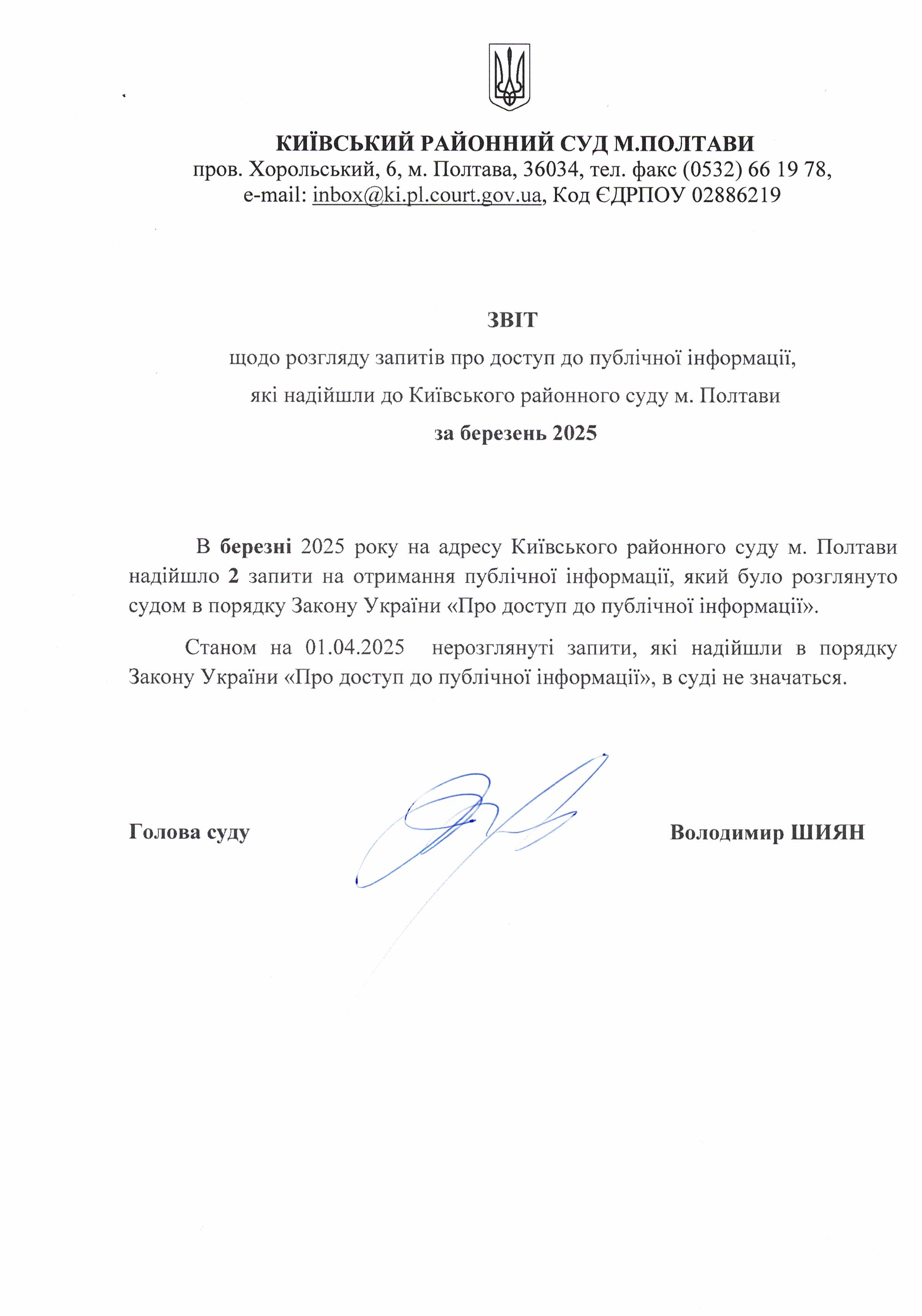 КИЇВСЬКИЙ РАЙОННИЙ СУД М.ПОЛТАВИ
пров. Хорольський, 6, м. Полтава, 36034, тел. факс (0532) 66 19 78, e-mail: inbox@ki.pl.court.gov.ua, Код ЄДРПОУ 02886219

ЗВІТ
щодо розгляду запитів про доступ до публічної інформації,
які надійшли до Київського районного суду м. Полтави
за березень 2025

В березні 2025 року на адресу Київського районного суду м. Полтави надійшло 2 запити на отримання публічної інформації, який було розглянуто судом в порядку Закону України «Про доступ до публічної інформації».

Станом на 01.04.2025 нерозглянуті запити, які надійшли в порядку Закону України «Про доступ до публічної інформації», в суді не значаться.

Голова суду

Володимир ШИЯН